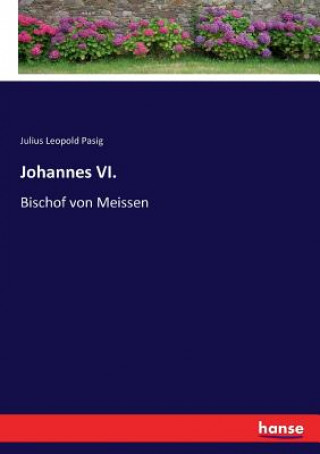 Julius Leopold Pasig

Johannes VI.

Bischof von Meissen

hanse